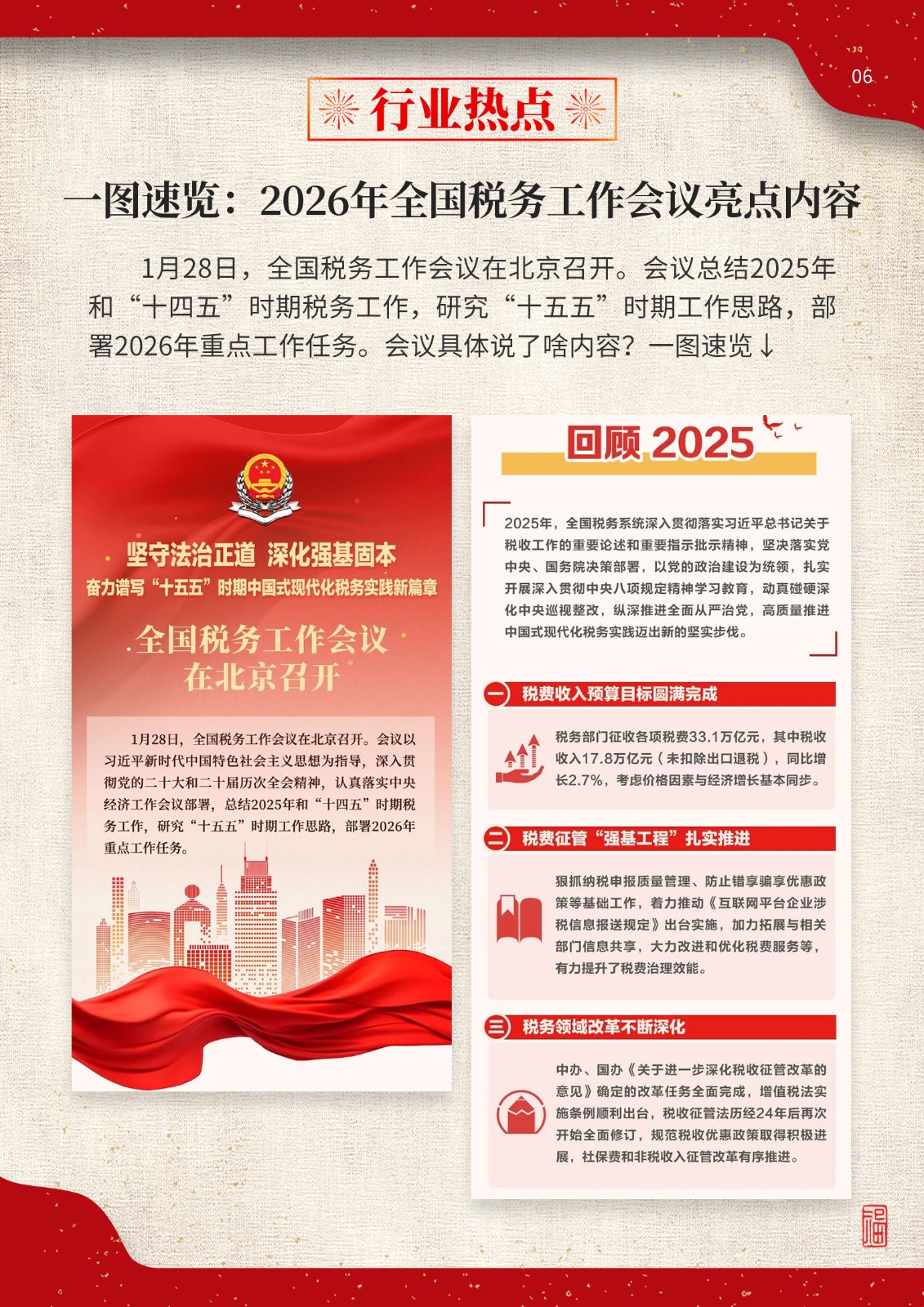 06

行业热点

一图速览：2026年全国税务工作会议亮点内容

1月28日，全国税务工作会议在北京召开。会议总结2025年和“十四五”时期税务工作，研究“十五五”时期工作思路，部署2026年重点工作任务。会议具体说了啥内容？一图速览↓

坚守法治正道 深化强基固本
奋力谱写“十五五”时期中国式现代化税务实践新篇章

全国税务工作会议
在北京召开

1月28日，全国税务工作会议在北京召开。会议以习近平新时代中国特色社会主义思想为指导，深入贯彻党的二十大和二十届历次全会精神，认真落实中央经济工作会议部署，总结2025年和“十四五”时期税务工作，研究“十五五”时期工作思路，部署2026年重点工作任务。

回顾2025

2025年，全国税务系统深入贯彻落实习近平总书记关于税收工作的重要论述和重要指示批示精神，坚决落实党中央、国务院决策部署，以党的政治建设为统领，扎实开展深入贯彻中央八项规定精神学习教育，动真碰硬深化中央巡视整改，纵深推进全面从严治党，高质量推进中国式现代化税务实践迈出新的坚实步伐。

一 税费收入预算目标圆满完成

税务部门征收各项税费33.1万亿元，其中税收收入17.8万亿元（未扣除出口退税），同比增长2.7%，考虑价格因素与经济增长基本同步。

二 税费征管“强基工程”扎实推进

狠抓纳税申报质量管理、防止错享骗享优惠政策等基础工作，着力推动《互联网平台企业涉税信息报送规定》出台实施，加力拓展与相关部门信息共享，大力改进和优化税费服务等，有力提升了税费治理效能。

三 税务领域改革不断深化

中办、国办《关于进一步深化税收征管改革的意见》确定的改革任务全面完成，增值税法实施条例顺利出台，税收征管法历经24年后再次开始全面修订，规范税收优惠政策取得积极进展，社保费和非税收入征管改革有序推进。

福